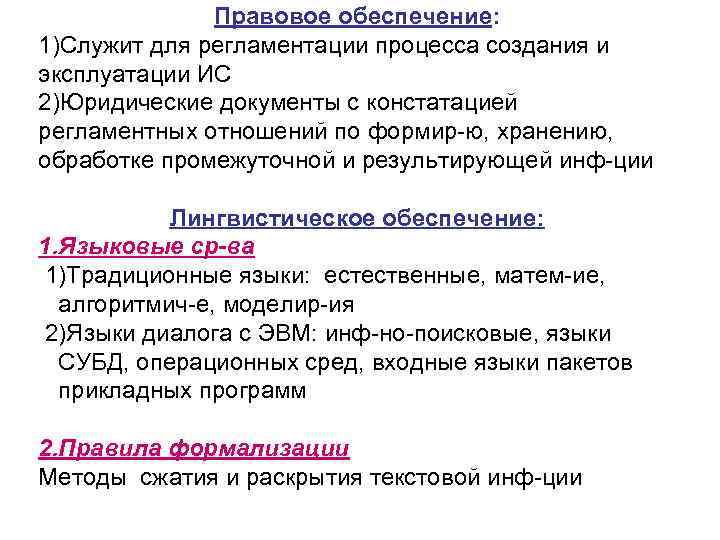 Правовое обеспечение:
1)Служит для регламентации процесса создания и эксплуатации ИС
2)Юридические документы с констатацией регламентных отношений по формир-ю, хранению, обработке промежуточной и результирующей инф-ции

Лингвистическое обеспечение:
1.Языковые ср-ва
1)Традиционные языки: естественные, матем-ие, алгоритмич-е, моделир-ия
2)Языки диалога с ЭВМ: инф-но-поисковые, языки СУБД, операционных сред, входные языки пакетов прикладных программ

2.Правила формализации
Методы сжатия и раскрытия текстовой инф-ции